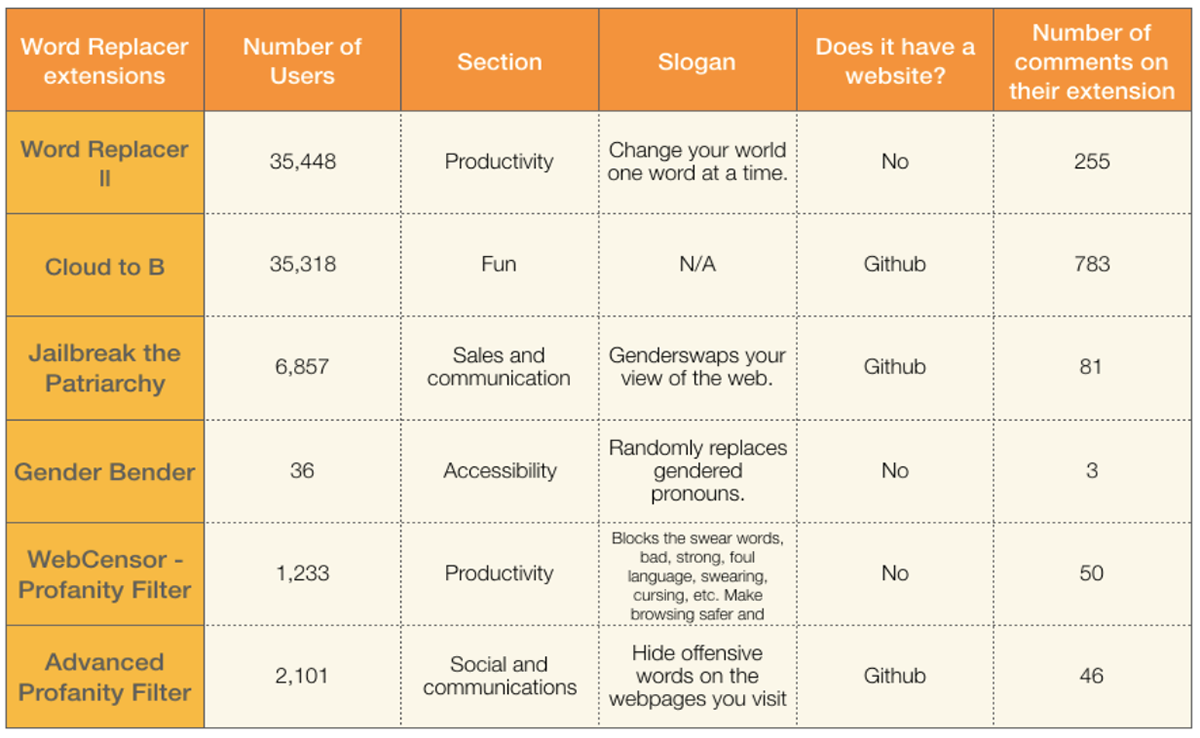 | Word Replacer extensions | Number of Users | Section | Slogan | Does it have a website? | Number of comments on their extension |
|---|---|---|---|---|---|
| Word Replacer II | 35,448 | Productivity | Change your world one word at a time. | No | 255 |
| Cloud to B | 35,318 | Fun | N/A | Github | 783 |
| Jailbreak the Patriarchy | 6,857 | Sales and communication | Genderswaps your view of the web. | Github | 81 |
| Gender Bender | 36 | Accessibility | Randomly replaces gendered pronouns. | No | 3 |
| WebCensor - Profanity Filter | 1,233 | Productivity | Blocks the swear words, bad, strong, foul language, swearing, cursing, etc. Make browsing safer and | No | 50 |
| Advanced Profanity Filter | 2,101 | Social and communications | Hide offensive words on the webpages you visit | Github | 46 |